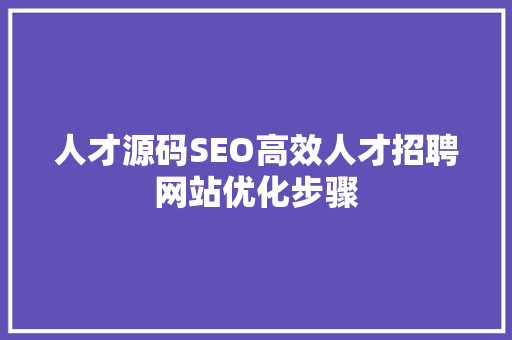 人才源码SEO高效人才招聘网站优化步骤